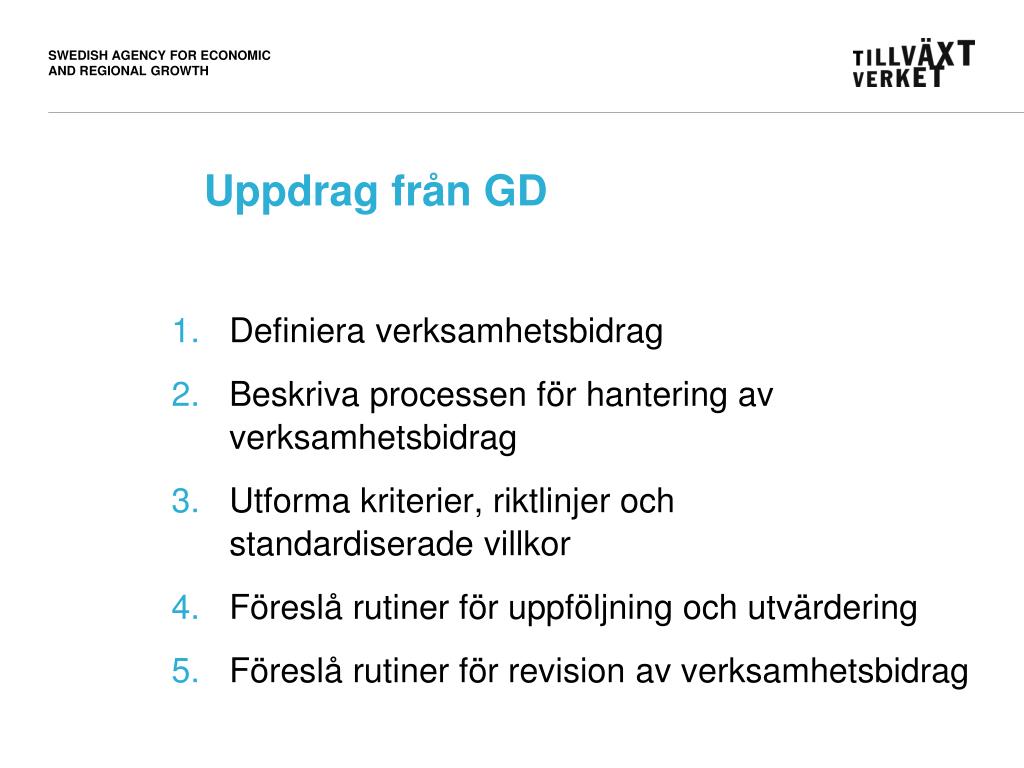 SWEDISH AGENCY FOR ECONOMIC AND REGIONAL GROWTH

TILLVÄXT VERKET

Uppdrag från GD

1. Definiera verksamhetsbidrag
2. Beskriva processen för hantering av verksamhetsbidrag
3. Utforma kriterier, riktlinjer och standardiserade villkor
4. Föreslå rutiner för uppföljning och utvärdering
5. Föreslå rutiner för revision av verksamhetsbidrag